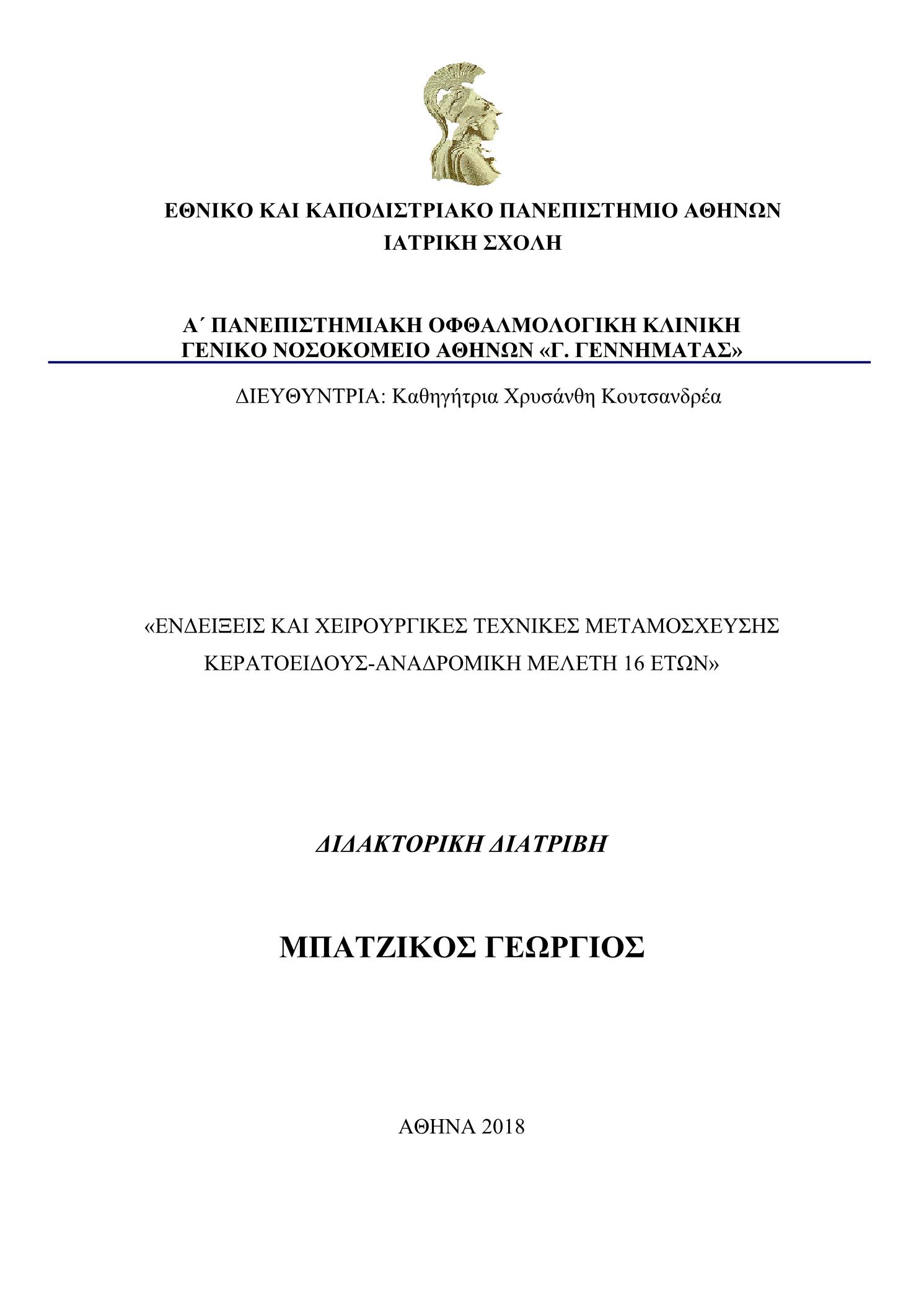 ΕΘΝΙΚΟ ΚΑΙ ΚΑΠΟΔΙΣΤΡΙΑΚΟ ΠΑΝΕΠΙΣΤΗΜΙΟ ΑΘΗΝΩΝ
ΙΑΤΡΙΚΗ ΣΧΟΛΗ

Α΄ ΠΑΝΕΠΙΣΤΗΜΙΑΚΗ ΟΦΘΑΛΜΟΛΟΓΙΚΗ ΚΛΙΝΙΚΗ
ΓΕΝΙΚΟ ΝΟΣΟΚΟΜΕΙΟ ΑΘΗΝΩΝ «Γ. ΓΕΝΝΗΜΑΤΑΣ»

ΔΙΕΥΘΥΝΤΡΙΑ: Καθηγήτρια Χρυσάνθη Κουτσανδρέα

«ΕΝΔΕΙΞΕΙΣ ΚΑΙ ΧΕΙΡΟΥΡΓΙΚΕΣ ΤΕΧΝΙΚΕΣ ΜΕΤΑΜΟΣΧΕΥΣΗΣ ΚΕΡΑΤΟΕΙΔΟΥΣ-ΑΝΑΔΡΟΜΙΚΗ ΜΕΛΕΤΗ 16 ΕΤΩΝ»

ΔΙΔΑΚΤΟΡΙΚΗ ΔΙΑΤΡΙΒΗ

ΜΠΑΤΖΙΚΟΣ ΓΕΩΡΓΙΟΣ

ΑΘΗΝΑ 2018